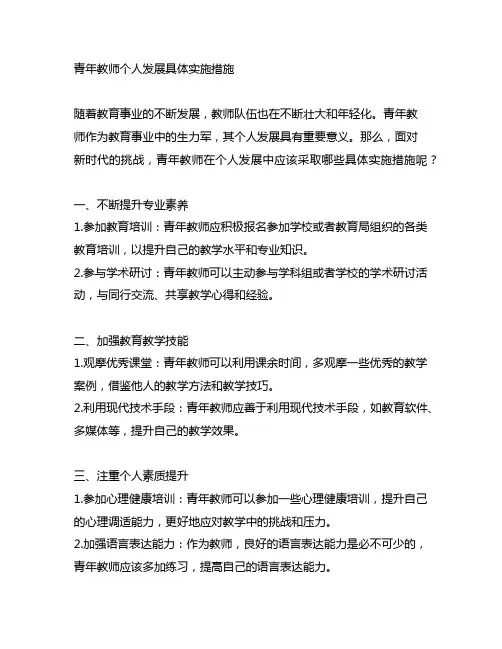 青年教师个人发展具体实施措施

随着教育事业的不断发展，教师队伍也在不断壮大和年轻化。青年教师作为教育事业中的生力军，其个人发展具有重要意义。那么，面对新时代的挑战，青年教师在个人发展中应该采取哪些具体实施措施呢？

一、不断提升专业素养
1.参加教育培训：青年教师应积极报名参加学校或者教育局组织的各类教育培训，以提升自己的教学水平和专业知识。
2.参与学术研讨：青年教师可以主动参与学科组或者学校的学术研讨活动，与同行交流、共享教学心得和经验。

二、加强教育教学技能
1.观摩优秀课堂：青年教师可以利用课余时间，多观摩一些优秀的教学案例，借鉴他人的教学方法和教学技巧。
2.利用现代技术手段：青年教师应善于利用现代技术手段，如教育软件、多媒体等，提升自己的教学效果。

三、注重个人素质提升
1.参加心理健康培训：青年教师可以参加一些心理健康培训，提升自己的心理调适能力，更好地应对教学中的挑战和压力。
2.加强语言表达能力：作为教师，良好的语言表达能力是必不可少的，青年教师应该多加练习，提高自己的语言表达能力。